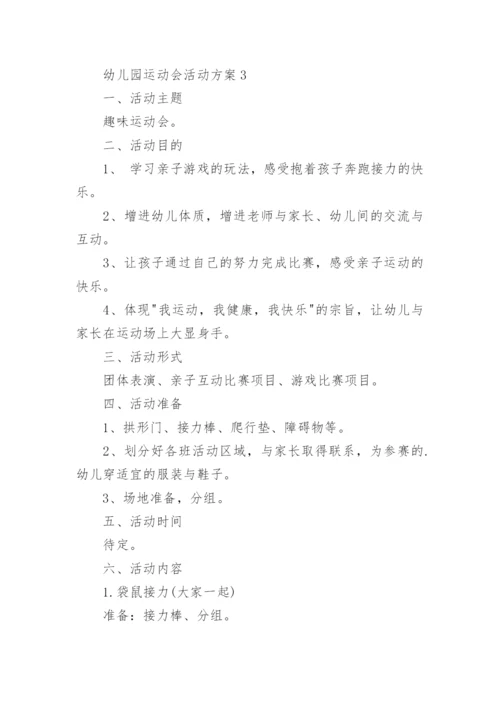 幼儿园运动会活动方案 3

一、活动主题

趣味运动会。

二、活动目的

1、 学习亲子游戏的玩法，感受抱着孩子奔跑接力的快乐。

2、增进幼儿体质，增进老师与家长、幼儿间的交流与互动。

3、让孩子通过自己的努力完成比赛，感受亲子运动的快乐。

4、体现"我运动，我健康，我快乐"的宗旨，让幼儿与家长在运动场上大显身手。

三、活动形式

团体表演、亲子互动比赛项目、游戏比赛项目。

四、活动准备

1、拱形门、接力棒、爬行垫、障碍物等。

2、划分好各班活动区域，与家长取得联系，为参赛的.幼儿穿适宜的服装与鞋子。

3、场地准备，分组。

五、活动时间

待定。

六、活动内容

1.袋鼠接力(大家一起)

准备：接力棒、分组。